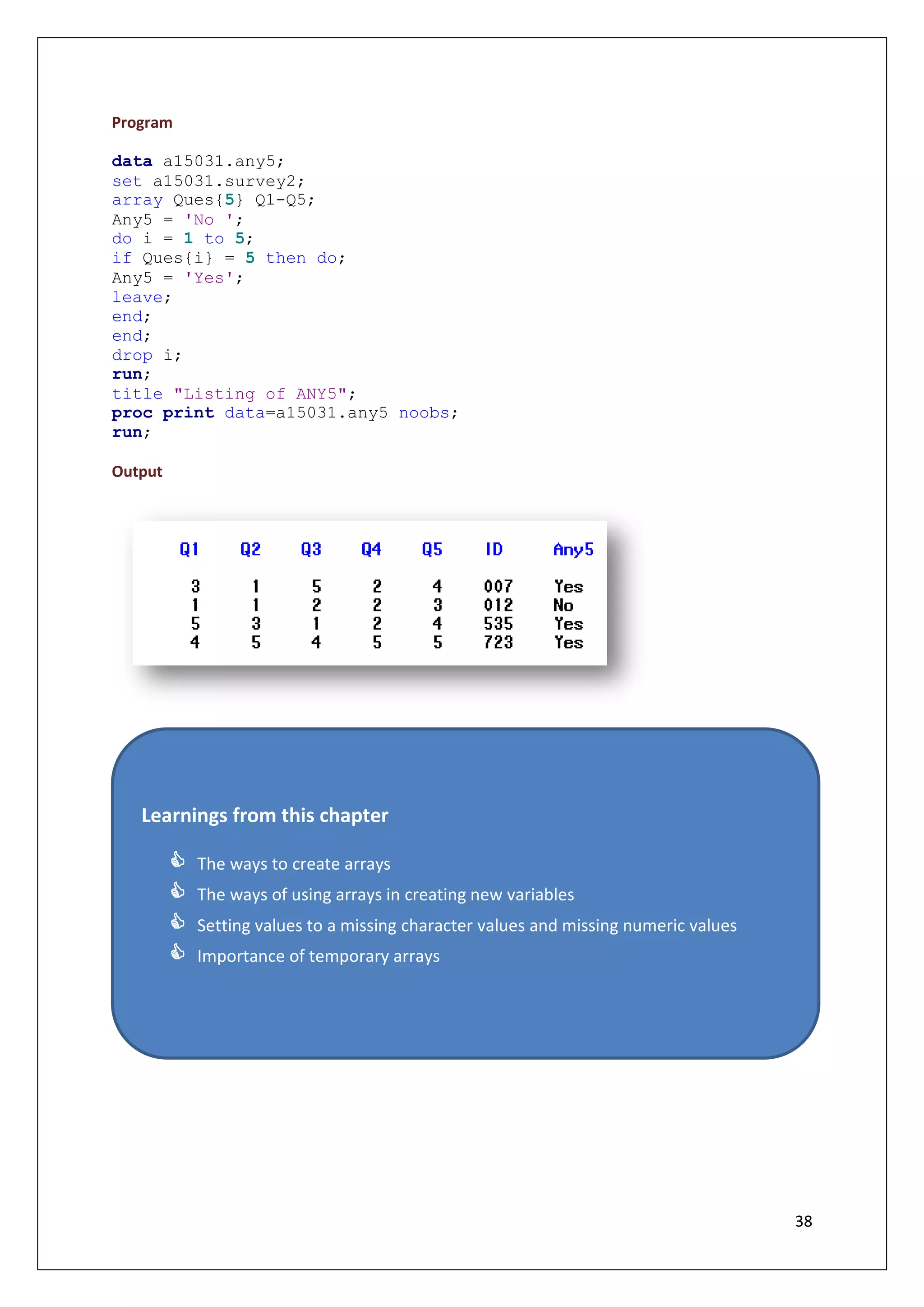 Program

data a15031.any5;
set a15031.survey2;
array Ques{5} Q1-Q5;
Any5 = 'No ';
do i = 1 to 5;
if Ques{i} = 5 then do;
Any5 = 'Yes';
leave;
end;
end;
drop i;
run;
title "Listing of ANY5";
proc print data=a15031.any5 noobs;
run;

Output

| Q1 | Q2 | Q3 | Q4 | Q5 | ID | Any5 |
|---|---|---|---|---|---|---|
| 3 | 1 | 5 | 2 | 4 | 007 | Yes |
| 1 | 1 | 2 | 2 | 3 | 012 | No |
| 5 | 3 | 1 | 2 | 4 | 535 | Yes |
| 4 | 5 | 4 | 5 | 5 | 723 | Yes |

Learnings from this chapter

The ways to create arrays
The ways of using arrays in creating new variables
Setting values to a missing character values and missing numeric values
Importance of temporary arrays

38